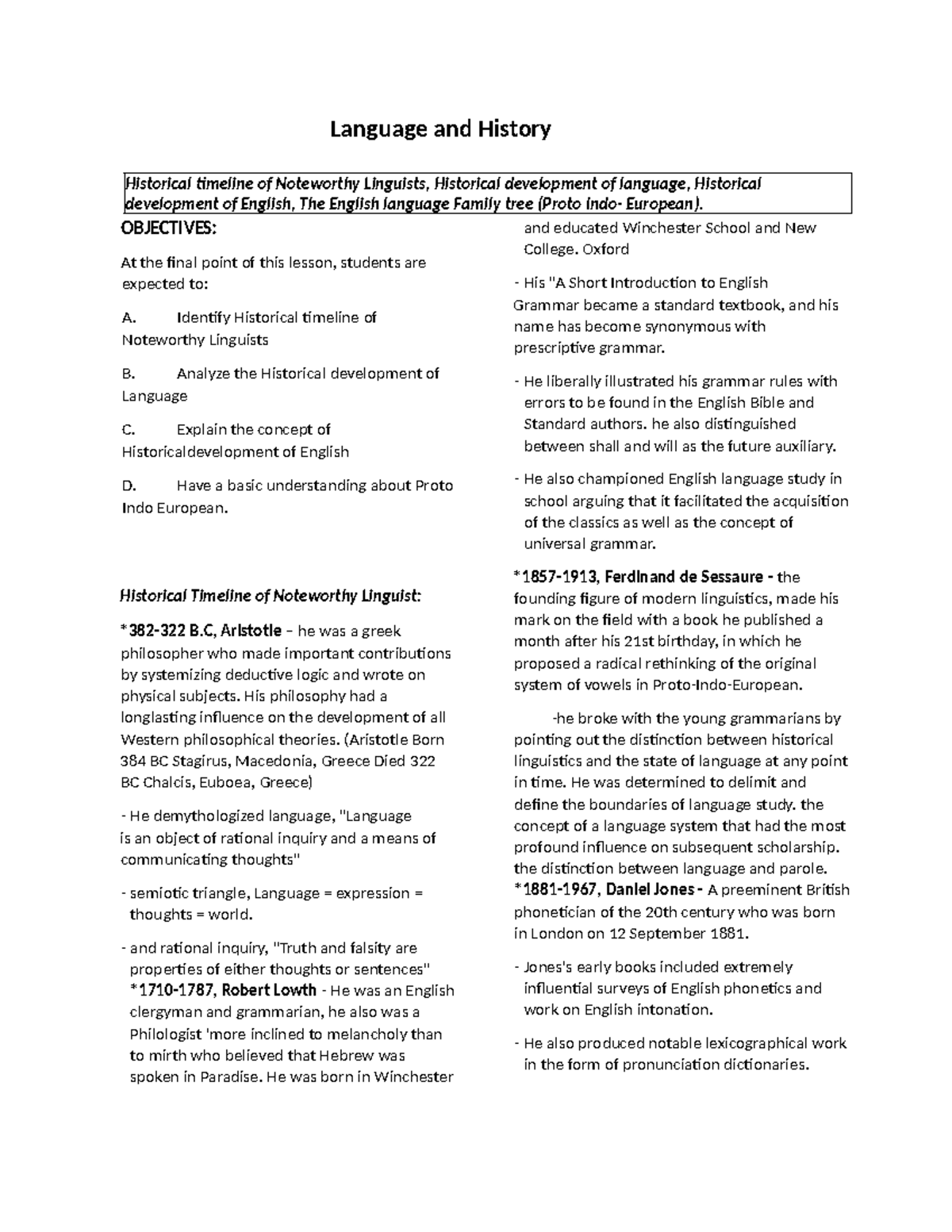 Language and History

Historical timeline of Noteworthy Linguists, Historical development of language, Historical development of English, The English language Family tree (Proto Indo- European).

OBJECTIVES:

At the final point of this lesson, students are expected to:

A. Identify Historical timeline of Noteworthy Linguists

B. Analyze the Historical development of Language

C. Explain the concept of Historicaldevelopment of English

D. Have a basic understanding about Proto Indo European.

Historical Timeline of Noteworthy Linguist:

*382-322 B.C, Aristotle – he was a greek philosopher who made important contributions by systemizing deductive logic and wrote on physical subjects. His philosophy had a longlasting influence on the development of all Western philosophical theories. (Aristotle Born 384 BC Stagirus, Macedonia, Greece Died 322 BC Chalcis, Euboea, Greece)

- He demythologized language, "Language is an object of rational inquiry and a means of communicating thoughts"

- semiotic triangle, Language = expression = thoughts = world.

- and rational inquiry, "Truth and falsity are properties of either thoughts or sentences" *1710-1787, Robert Lowth - He was an English clergyman and grammarian, he also was a Philologist 'more inclined to melancholy than to mirth who believed that Hebrew was spoken in Paradise. He was born in Winchester and educated Winchester School and New College. Oxford

- His "A Short Introduction to English Grammar became a standard textbook, and his name has become synonymous with prescriptive grammar.

- He liberally illustrated his grammar rules with errors to be found in the English Bible and Standard authors. he also distinguished between shall and will as the future auxiliary.

- He also championed English language study in school arguing that it facilitated the acquisition of the classics as well as the concept of universal grammar.

*1857-1913, Ferdinand de Sessaure - the founding figure of modern linguistics, made his mark on the field with a book he published a month after his 21st birthday, in which he proposed a radical rethinking of the original system of vowels in Proto-Indo-European.

-he broke with the young grammarians by pointing out the distinction between historical linguistics and the state of language at any point in time. He was determined to delimit and define the boundaries of language study. the concept of a language system that had the most profound influence on subsequent scholarship. the distinction between language and parole. *1881-1967, Daniel Jones - A preeminent British phonetician of the 20th century who was born in London on 12 September 1881.

- Jones's early books included extremely influential surveys of English phonetics and work on English intonation.

- He also produced notable lexicographical work in the form of pronunciation dictionaries.